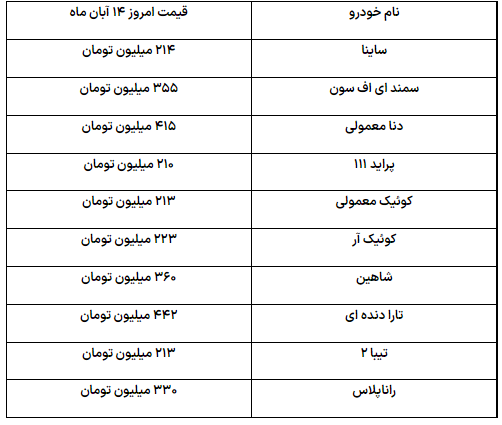 | نام خودرو | قیمت امروز ۱۴ آبان ماه |
|---|---|
| ساینا | ۲۱۴ میلیون تومان |
| سمند ای اف سون | ۳۵۵ میلیون تومان |
| دنا معمولی | ۴۱۵ میلیون تومان |
| پراید ۱۱۱ | ۲۱۰ میلیون تومان |
| کوئیک معمولی | ۲۱۳ میلیون تومان |
| کوئیک آر | ۲۲۳ میلیون تومان |
| شاهین | ۳۶۰ میلیون تومان |
| تارا دنده ای | ۴۴۲ میلیون تومان |
| تیبا ۲ | ۲۱۳ میلیون تومان |
| راناپلاس | ۳۳۰ میلیون تومان |